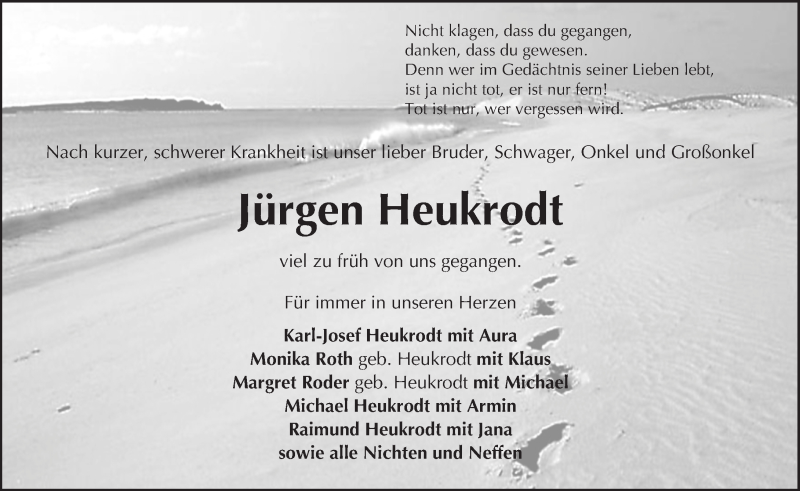 Nicht klagen, dass du gegangen,
danken, dass du gewesen.
Denn wer im Gedächtnis seiner Lieben lebt,
ist ja nicht tot, er ist nur fern!
Tot ist nur, wer vergessen wird.

Nach kurzer, schwerer Krankheit ist unser lieber Bruder, Schwager, Onkel und Großonkel

Jürgen Heukrodt

viel zu früh von uns gegangen.

Für immer in unseren Herzen

Karl-Josef Heukrodt mit Aura
Monika Roth geb. Heukrodt mit Klaus
Margret Roder geb. Heukrodt mit Michael
Michael Heukrodt mit Armin
Raimund Heukrodt mit Jana
sowie alle Nichten und Neffen